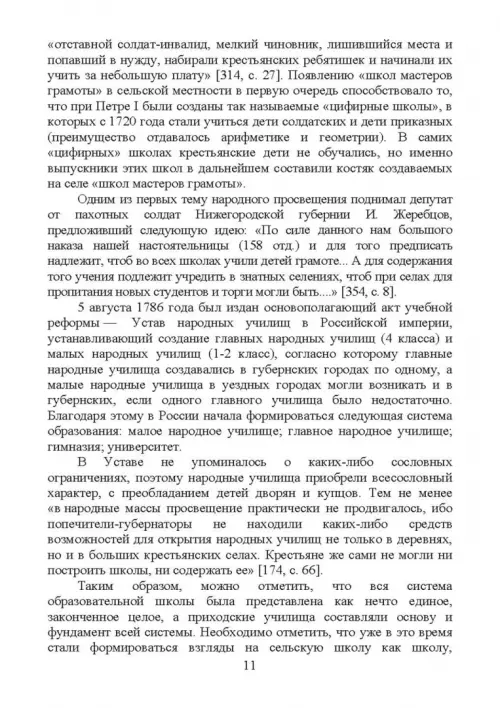 «отставной солдат-инвалид, мелкий чиновник, лишившийся места и попавший в нужду, набирали крестьянских ребятишек и начинали их учить за небольшую плату» [314, с. 27]. Появлению «школ мастеров грамоты» в сельской местности в первую очередь способствовало то, что при Петре I были созданы так называемые «цифирные школы», в которых с 1720 года стали учиться дети солдатских и дети приказных (преимущество отдавалось арифметике и геометрии). В самих «цифирных» школах крестьянские дети не обучались, но именно выпускники этих школ в дальнейшем составили костяк создаваемых на селе «школ мастеров грамоты».

Одним из первых тему народного просвещения поднимал депутат от пахотных солдат Нижегородской губернии И. Жеребцов, предложивший следующую идею: «По силе данного нам большого наказа нашей настоятельницы (158 отд.) и для того предписать надлежит, чтоб во всех школах учили детей грамоте... А для содержания того учения подлежит учредить в знатных селениях, чтоб при селах для пропитания новых студентов и торги могли быть....» [354, с. 8].

5 августа 1786 года был издан основополагающий акт учебной реформы — Устав народных училищ в Российской империи, устанавливающий создание главных народных училищ (4 класса) и малых народных училищ (1-2 класс), согласно которому главные народные училища создавались в губернских городах по одному, а малые народные училища в уездных городах могли возникать и в губернских, если одного главного училища было недостаточно. Благодаря этому в России начала формироваться следующая система образования: малое народное училище; главное народное училище; гимназия; университет.

В Уставе не упоминалось о каких-либо сословных ограничениях, поэтому народные училища приобрели всесословный характер, с преобладанием детей дворян и купцов. Тем не менее «в народные массы просвещение практически не продвигалось, ибо попечители-губернаторы не находили каких-либо средств возможностей для открытия народных училищ не только в деревнях, но и в больших крестьянских селах. Крестьяне же сами не могли ни построить школы, ни содержать ее» [174, с. 66].

Таким образом, можно отметить, что вся система образовательной школы была представлена как нечто единое, законченное целое, а приходские училища составляли основу и фундамент всей системы. Необходимо отметить, что уже в это время стали формироваться взгляды на сельскую школу как школу,

11